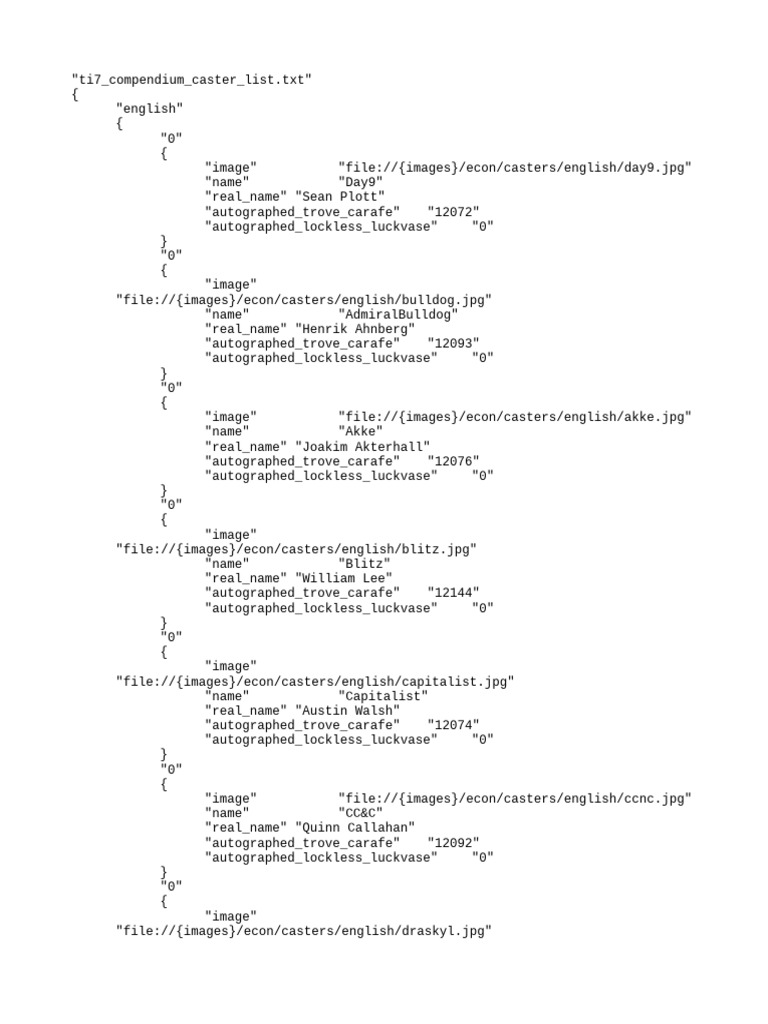 "ti7_compendium_caster_list.txt"
{
"english"
{
"0"
{
"image" "file://{images}/econ/casters/english/day9.jpg"
"name" "Day9"
"real_name" "Sean Plott"
"autographed_trove_carafe" "12072"
"autographed_lockless_luckvase" "0"
}
"0"
{
"image" "file://{images}/econ/casters/english/bulldog.jpg"
"name" "AdmiralBulldog"
"real_name" "Henrik Ahnberg"
"autographed_trove_carafe" "12093"
"autographed_lockless_luckvase" "0"
}
"0"
{
"image" "file://{images}/econ/casters/english/akke.jpg"
"name" "Akke"
"real_name" "Joakim Akterhall"
"autographed_trove_carafe" "12076"
"autographed_lockless_luckvase" "0"
}
"0"
{
"image" "file://{images}/econ/casters/english/blitz.jpg"
"name" "Blitz"
"real_name" "William Lee"
"autographed_trove_carafe" "12144"
"autographed_lockless_luckvase" "0"
}
"0"
{
"image" "file://{images}/econ/casters/english/capitalist.jpg"
"name" "Capitalist"
"real_name" "Austin Walsh"
"autographed_trove_carafe" "12074"
"autographed_lockless_luckvase" "0"
}
"0"
{
"image" "file://{images}/econ/casters/english/ccnc.jpg"
"name" "CC&C"
"real_name" "Quinn Callahan"
"autographed_trove_carafe" "12092"
"autographed_lockless_luckvase" "0"
}
"0"
{
"image" "file://{images}/econ/casters/english/draskyl.jpg"